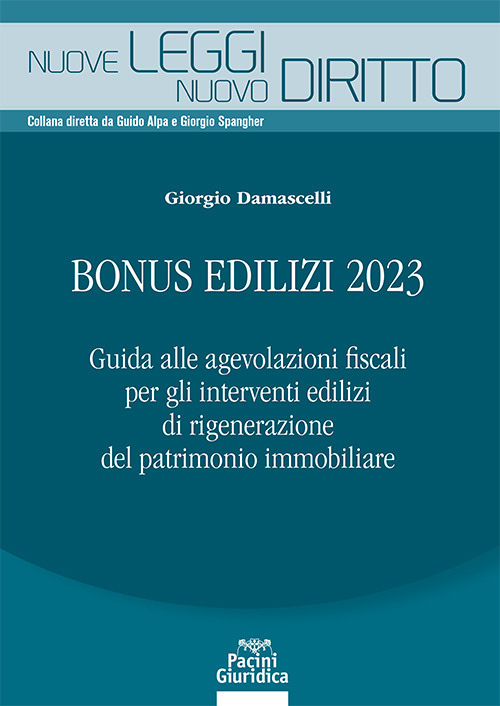 NUOVE LEGGI NUOVO DIRITTO

Collana diretta da Guido Alpa e Giorgio Spangher

Giorgio Damascelli

BONUS EDILIZI 2023

Guida alle agevolazioni fiscali per gli interventi edilizi di rigenerazione del patrimonio immobiliare

Pacini Giuridica